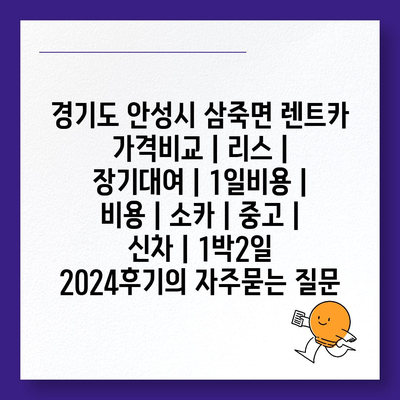 경기도 안성시 삼죽면 렌트카 가격비교 | 리스 | 장기대여 | 1일비용 | 비용 | 소카 | 중고 | 신차 | 1박2일 2024후기의 자주묻는 질문